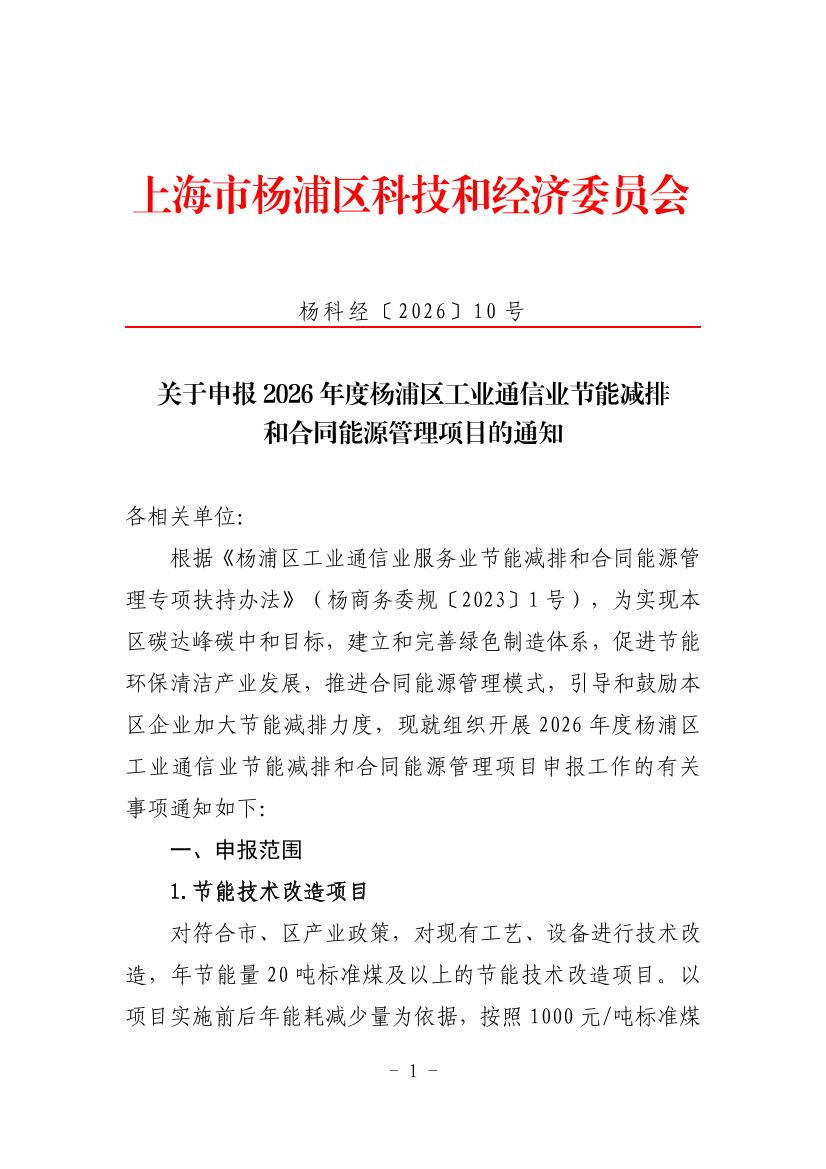 上海市杨浦区科技和经济委员会

杨科经〔2026〕10号

关于申报2026年度杨浦区工业通信业节能减排和合同能源管理项目的通知

各相关单位:

根据《杨浦区工业通信业服务业节能减排和合同能源管理专项扶持办法》（杨商务委规〔2023〕1号），为实现本区碳达峰碳中和目标，建立和完善绿色制造体系，促进节能环保清洁产业发展，推进合同能源管理模式，引导和鼓励本区企业加大节能减排力度，现就组织开展2026年度杨浦区工业通信业节能减排和合同能源管理项目申报工作的有关事项通知如下:

一、申报范围

1.节能技术改造项目

对符合市、区产业政策，对现有工艺、设备进行技术改造，年节能量20吨标准煤及以上的节能技术改造项目。以项目实施前后年能耗减少量为依据，按照1000元/吨标准煤

- 1 -